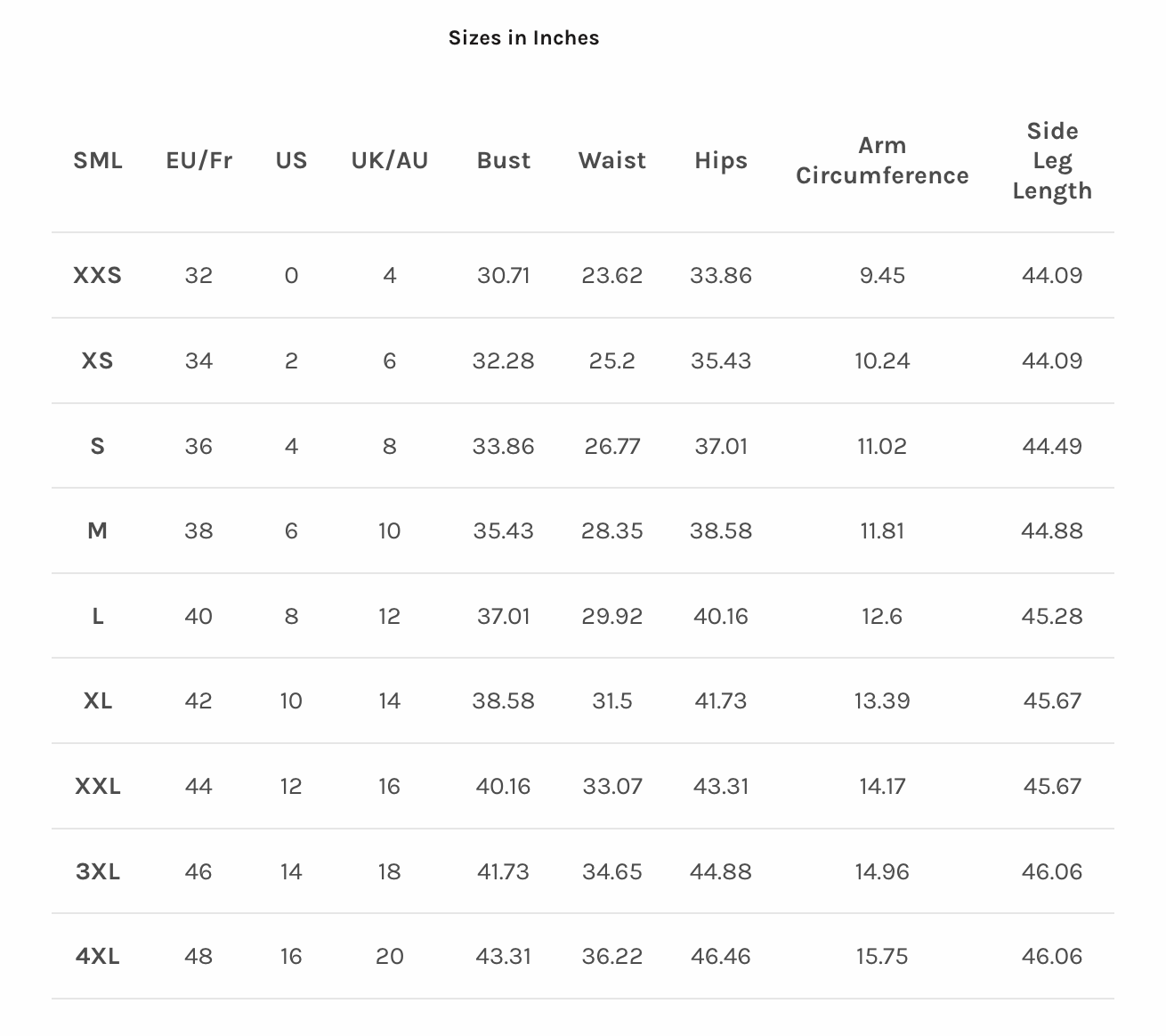 Sizes in Inches

| SML | EU/Fr | US | UK/AU | Bust | Waist | Hips | Arm Circumference | Side Leg Length |
|---|---|---|---|---|---|---|---|---|
| XXS | 32 | 0 | 4 | 30.71 | 23.62 | 33.86 | 9.45 | 44.09 |
| XS | 34 | 2 | 6 | 32.28 | 25.2 | 35.43 | 10.24 | 44.09 |
| S | 36 | 4 | 8 | 33.86 | 26.77 | 37.01 | 11.02 | 44.49 |
| M | 38 | 6 | 10 | 35.43 | 28.35 | 38.58 | 11.81 | 44.88 |
| L | 40 | 8 | 12 | 37.01 | 29.92 | 40.16 | 12.6 | 45.28 |
| XL | 42 | 10 | 14 | 38.58 | 31.5 | 41.73 | 13.39 | 45.67 |
| XXL | 44 | 12 | 16 | 40.16 | 33.07 | 43.31 | 14.17 | 45.67 |
| 3XL | 46 | 14 | 18 | 41.73 | 34.65 | 44.88 | 14.96 | 46.06 |
| 4XL | 48 | 16 | 20 | 43.31 | 36.22 | 46.46 | 15.75 | 46.06 |